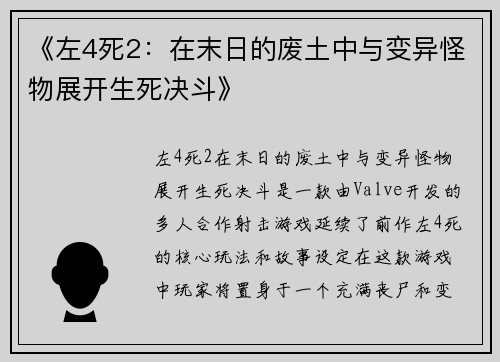 《左4死2：在末日的废土中与变异怪物展开生死决斗》

左4死2在末日的废土中与变异怪物展开生死决斗是一款由Valve开发的多人合作射击游戏延续了前作左4死的核心玩法和故事设定在这款游戏中玩家将置身于一个充满丧尸和变